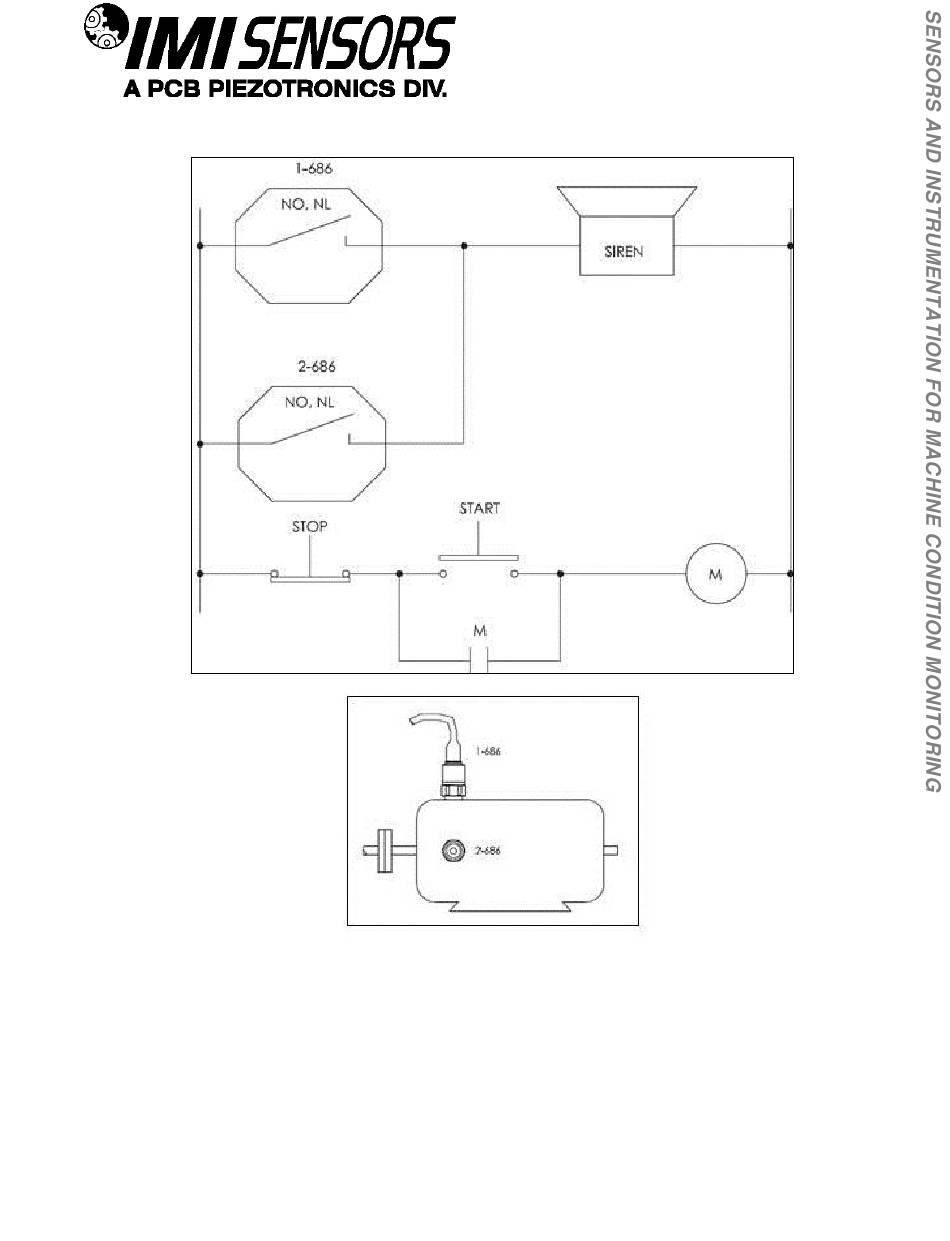 IMI SENSORS
A PCB PIEZOTRONICS DIV.

SENSORS AND INSTRUMENTATION FOR MACHINE CONDITION MONITORING

1-686
NO, NL
SIREN
2-686
NO, NL
STOP
START
M
M

1-686
2-686